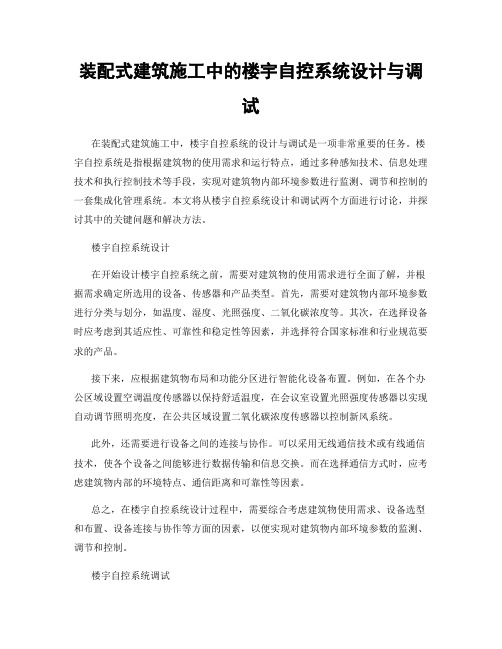 装配式建筑施工中的楼宇自控系统设计与调试

在装配式建筑施工中，楼宇自控系统的设计与调试是一项非常重要的任务。楼宇自控系统是指根据建筑物的使用需求和运行特点，通过多种感知技术、信息处理技术和执行控制技术等手段，实现对建筑物内部环境参数进行监测、调节和控制的一套集成化管理系统。本文将从楼宇自控系统设计和调试两个方面进行讨论，并探讨其中的关键问题和解决方法。

楼宇自控系统设计

在开始设计楼宇自控系统之前，需要对建筑物的使用需求进行全面了解，并根据需求确定所选用的设备、传感器和产品类型。首先，需要对建筑物内部环境参数进行分类与划分，如温度、湿度、光照强度、二氧化碳浓度等。其次，在选择设备时应考虑到其适应性、可靠性和稳定性等因素，并选择符合国家标准和行业规范要求的产品。

接下来，应根据建筑物布局和功能分区进行智能化设备布置。例如，在各个办公区域设置空调温度传感器以保持舒适温度，在会议室设置光照强度传感器以实现自动调节照明亮度，在公共区域设置二氧化碳浓度传感器以控制新风系统。

此外，还需要进行设备之间的连接与协作。可以采用无线通信技术或有线通信技术，使各个设备之间能够进行数据传输和信息交换。而在选择通信方式时，应考虑建筑物内部的环境特点、通信距离和可靠性等因素。

总之，在楼宇自控系统设计过程中，需要综合考虑建筑物使用需求、设备选型和布置、设备连接与协作等方面的因素，以便实现对建筑物内部环境参数的监测、调节和控制。

楼宇自控系统调试